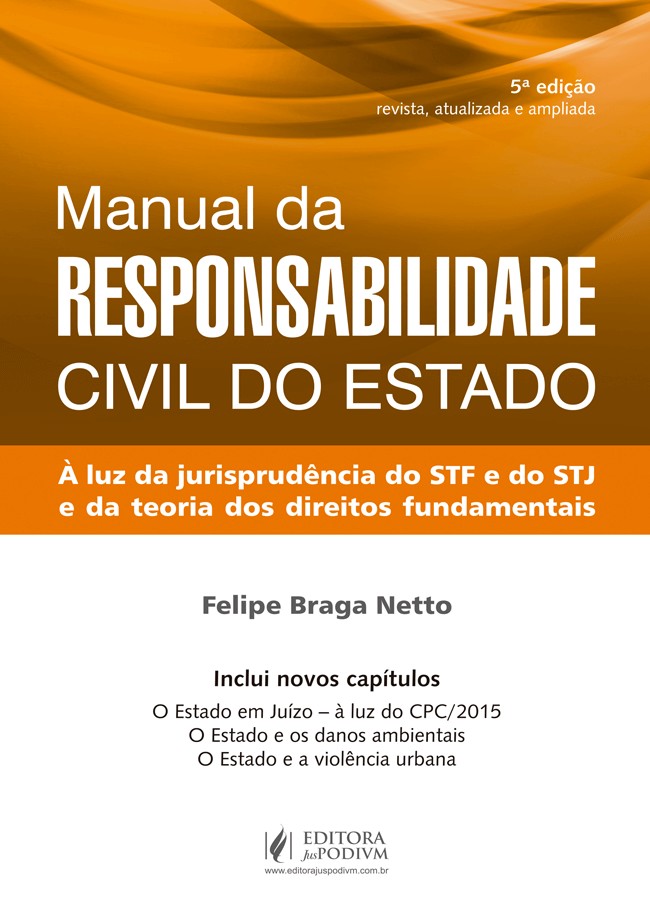 5ª edição
revista, atualizada e ampliada

Manual da
RESPONSABILIDADE
CIVIL DO ESTADO

À luz da jurisprudência do STF e do STJ e da teoria dos direitos fundamentais

Felipe Braga Netto

Inclui novos capítulos
O Estado em Juízo – à luz do CPC/2015
O Estado e os danos ambientais
O Estado e a violência urbana

EDITORA JusPODIVM
www.editorajuspodivm.com.br